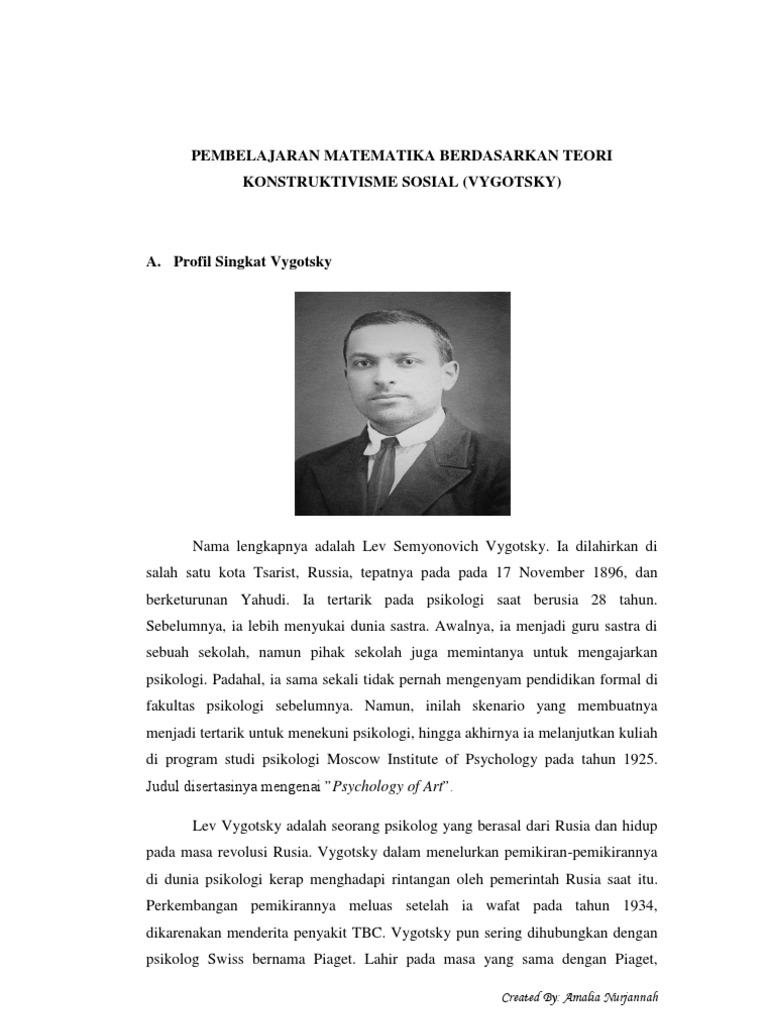 PEMBELAJARAN MATEMATIKA BERDASARKAN TEORI KONSTRUKTIVISME SOSIAL (VYGOTSKY)

A. Profil Singkat Vygotsky

Nama lengkapnya adalah Lev Semyonovich Vygotsky. Ia dilahirkan di salah satu kota Tsarist, Russia, tepatnya pada pada 17 November 1896, dan berketurunan Yahudi. Ia tertarik pada psikologi saat berusia 28 tahun. Sebelumnya, ia lebih menyukai dunia sastra. Awalnya, ia menjadi guru sastra di sebuah sekolah, namun pihak sekolah juga memintanya untuk mengajarkan psikologi. Padahal, ia sama sekali tidak pernah mengenyam pendidikan formal di fakultas psikologi sebelumnya. Namun, inilah skenario yang membuatnya menjadi tertarik untuk menekuni psikologi, hingga akhirnya ia melanjutkan kuliah di program studi psikologi Moscow Institute of Psychology pada tahun 1925. Judul disertasinya mengenai "Psychology of Art".

Lev Vygotsky adalah seorang psikolog yang berasal dari Rusia dan hidup pada masa revolusi Rusia. Vygotsky dalam menelurkan pemikiran-pemikirannya di dunia psikologi kerap menghadapi rintangan oleh pemerintah Rusia saat itu. Perkembangan pemikirannya meluas setelah ia wafat pada tahun 1934, dikarenakan menderita penyakit TBC. Vygotsky pun sering dihubungkan dengan psikolog Swiss bernama Piaget. Lahir pada masa yang sama dengan Piaget,

Created By: Amalia Nurjannah